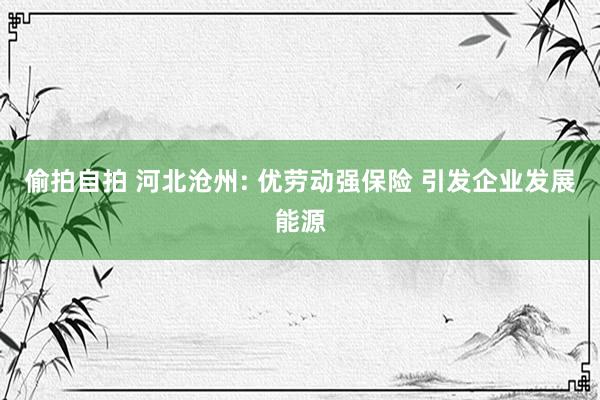 偷拍自拍 河北沧州: 优劳动强保险 引发企业发展能源